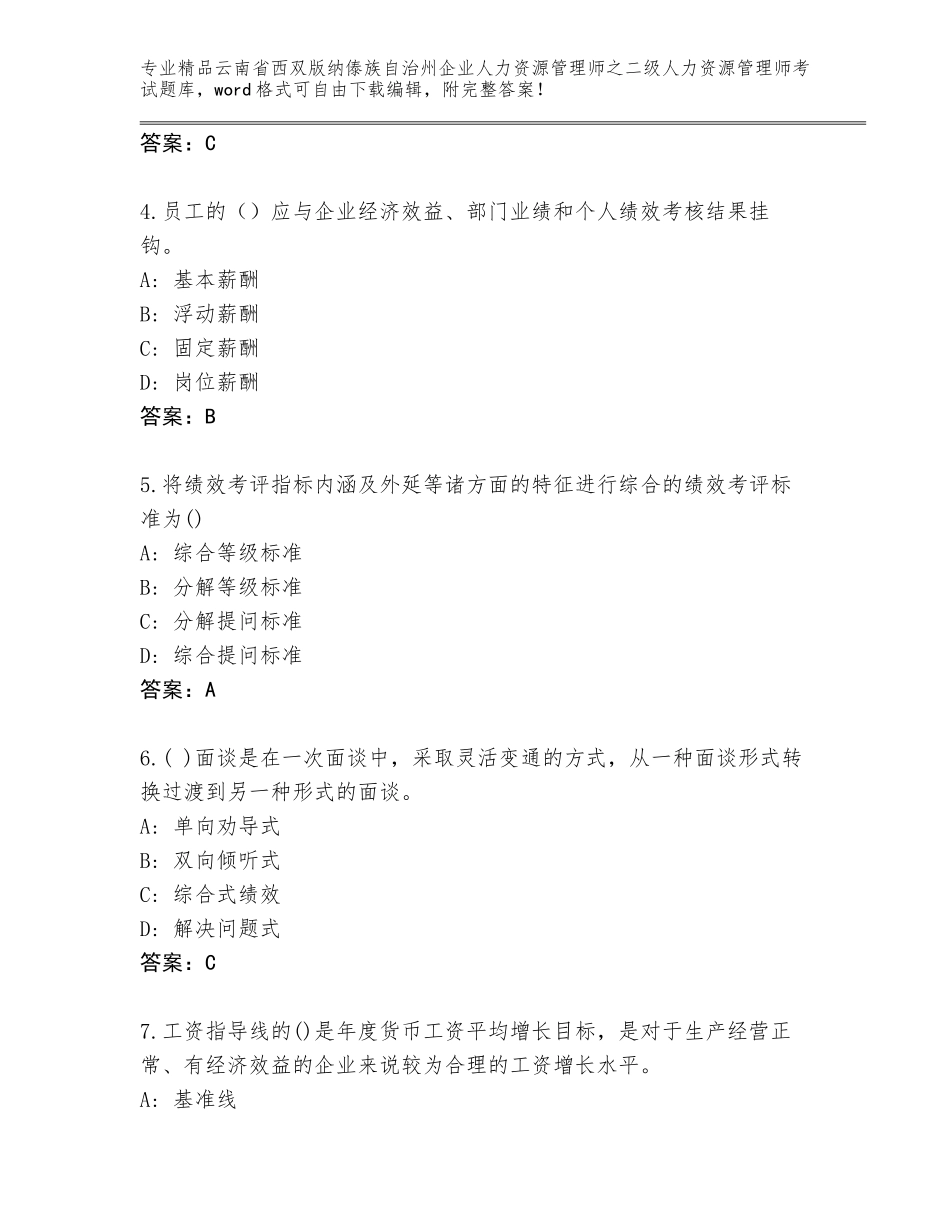 专业精品云南省西双版纳傣族自治州企业人力资源管理师之二级人力资源管理师考试题库，word格式可自由下载编辑，附完整答案！

答案：C

4.员工的（）应与企业经济效益、部门业绩和个人绩效考核结果挂钩。
A：基本薪酬
B：浮动薪酬
C：固定薪酬
D：岗位薪酬
答案：B

5.将绩效考评指标内涵及外延等诸方面的特征进行综合的绩效考评标准为()
A：综合等级标准
B：分解等级标准
C：分解提问标准
D：综合提问标准
答案：A

6.( )面谈是在一次面谈中，采取灵活变通的方式，从一种面谈形式转换过渡到另一种形式的面谈。
A：单向劝导式
B：双向倾听式
C：综合式绩效
D：解决问题式
答案：C

7.工资指导线的()是年度货币工资平均增长目标，是对于生产经营正常、有经济效益的企业来说较为合理的工资增长水平。
A：基准线